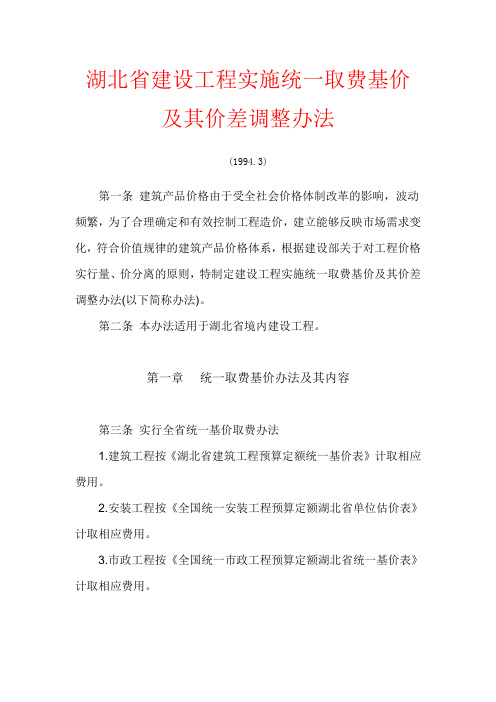 湖北省建设工程实施统一取费基价及其价差调整办法

(1994.3)

第一条 建筑产品价格由于受全社会价格体制改革的影响，波动频繁，为了合理确定和有效控制工程造价，建立能够反映市场需求变化，符合价值规律的建筑产品价格体系，根据建设部关于对工程价格实行量、价分离的原则，特制定建设工程实施统一取费基价及其价差调整办法(以下简称办法)。

第二条 本办法适用于湖北省境内建设工程。

第一章 统一取费基价办法及其内容

第三条 实行全省统一基价取费办法

1.建筑工程按《湖北省建筑工程预算定额统一基价表》计取相应费用。

2.安装工程按《全国统一安装工程预算定额湖北省单位估价表》计取相应费用。

3.市政工程按《全国统一市政工程预算定额湖北省统一基价表》计取相应费用。